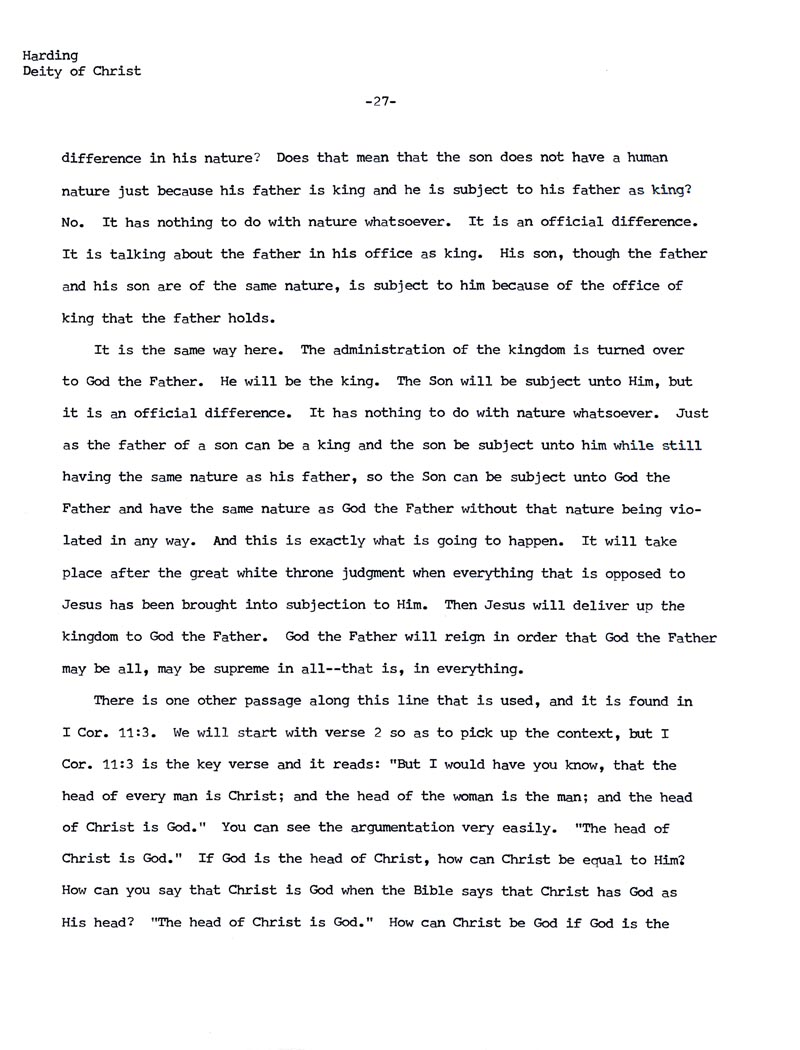 Harding
Deity of Christ

-27-

difference in his nature? Does that mean that the son does not have a human nature just because his father is king and he is subject to his father as king? No. It has nothing to do with nature whatsoever. It is an official difference. It is talking about the father in his office as king. His son, though the father and his son are of the same nature, is subject to him because of the office of king that the father holds.

It is the same way here. The administration of the kingdom is turned over to God the Father. He will be the king. The Son will be subject unto Him, but it is an official difference. It has nothing to do with nature whatsoever. Just as the father of a son can be a king and the son be subject unto him while still having the same nature as his father, so the Son can be subject unto God the Father and have the same nature as God the Father without that nature being violated in any way. And this is exactly what is going to happen. It will take place after the great white throne judgment when everything that is opposed to Jesus has been brought into subjection to Him. Then Jesus will deliver up the kingdom to God the Father. God the Father will reign in order that God the Father may be all, may be supreme in all--that is, in everything.

There is one other passage along this line that is used, and it is found in I Cor. 11:3. We will start with verse 2 so as to pick up the context, but I Cor. 11:3 is the key verse and it reads: "But I would have you know, that the head of every man is Christ; and the head of the woman is the man; and the head of Christ is God." You can see the argumentation very easily. "The head of Christ is God." If God is the head of Christ, how can Christ be equal to Him? How can you say that Christ is God when the Bible says that Christ has God as His head? "The head of Christ is God." How can Christ be God if God is the